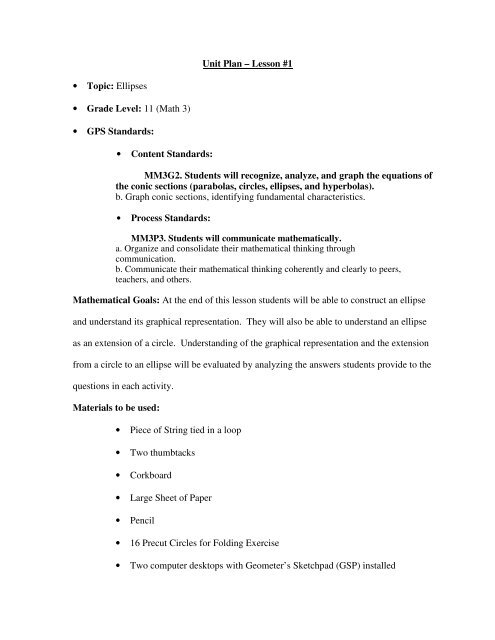 Unit Plan – Lesson #1

• Topic: Ellipses

• Grade Level: 11 (Math 3)

• GPS Standards:

• Content Standards:

MM3G2. Students will recognize, analyze, and graph the equations of the conic sections (parabolas, circles, ellipses, and hyperbolas).
b. Graph conic sections, identifying fundamental characteristics.

• Process Standards:

MM3P3. Students will communicate mathematically.
a. Organize and consolidate their mathematical thinking through communication.
b. Communicate their mathematical thinking coherently and clearly to peers, teachers, and others.

Mathematical Goals: At the end of this lesson students will be able to construct an ellipse and understand its graphical representation. They will also be able to understand an ellipse as an extension of a circle. Understanding of the graphical representation and the extension from a circle to an ellipse will be evaluated by analyzing the answers students provide to the questions in each activity.

Materials to be used:

• Piece of String tied in a loop

• Two thumbtacks

• Corkboard

• Large Sheet of Paper

• Pencil

• 16 Precut Circles for Folding Exercise

• Two computer desktops with Geometer's Sketchpad (GSP) installed